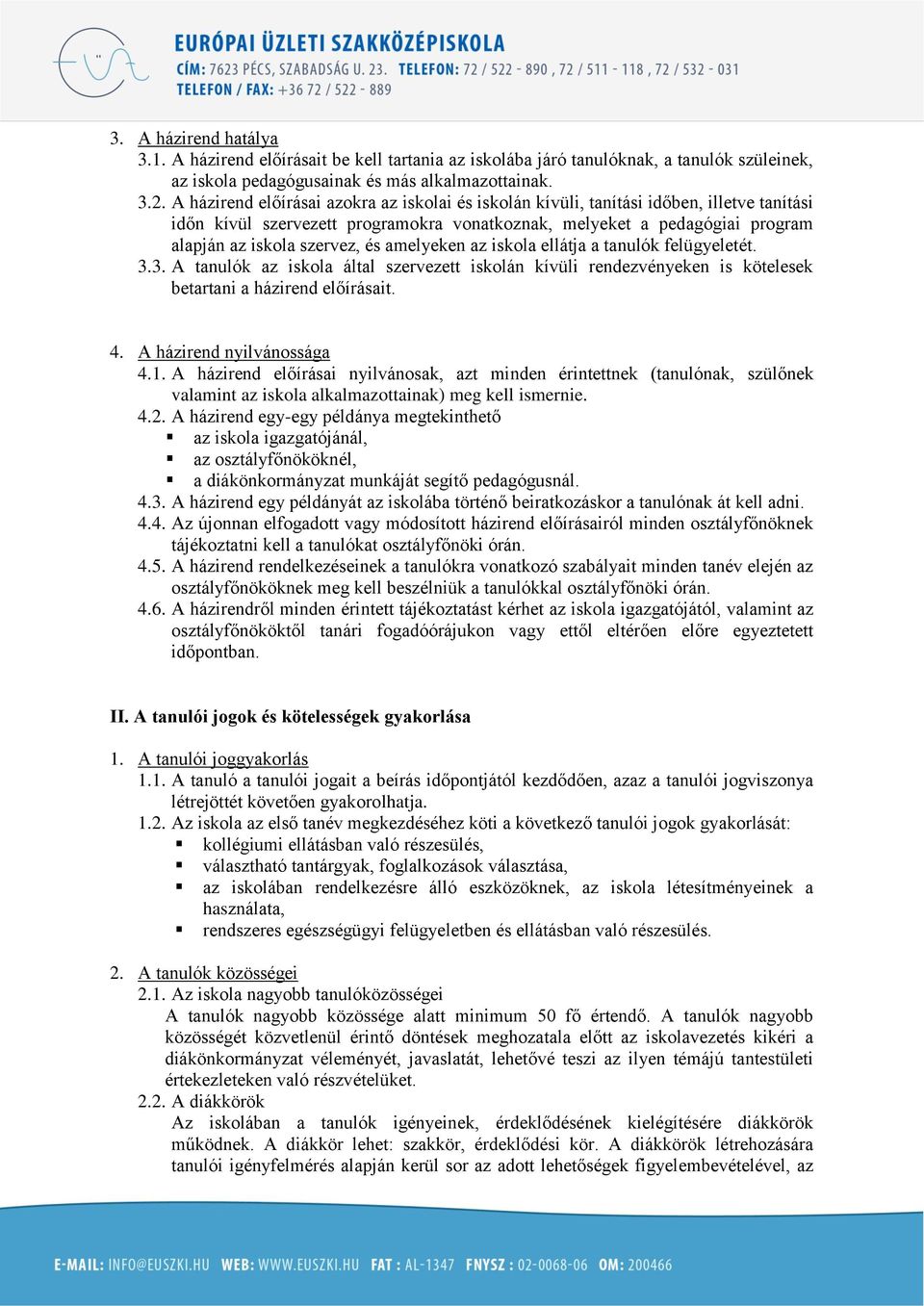 EURÓPAI ÜZLETI SZAKKÖZÉPISKOLA
CÍM: 7623 PÉCS, SZABADSÁG U. 23. TELEFON: 72 / 522 - 890 , 72 / 511 - 118 , 72 / 532 - 031
TELEFON / FAX: +36 72 / 522 - 889

3. A házirend hatálya
3.1. A házirend előírásait be kell tartania az iskolába járó tanulóknak, a tanulók szüleinek, az iskola pedagógusainak és más alkalmazottainak.
3.2. A házirend előírásai azokra az iskolai és iskolán kívüli, tanítási időben, illetve tanítási időn kívül szervezett programokra vonatkoznak, melyeket a pedagógiai program alapján az iskola szervez, és amelyeken az iskola ellátja a tanulók felügyeletét.
3.3. A tanulók az iskola által szervezett iskolán kívüli rendezvényeken is kötelesek betartani a házirend előírásait.

4. A házirend nyilvánossága
4.1. A házirend előírásai nyilvánosak, azt minden érintettnek (tanulónak, szülőnek valamint az iskola alkalmazottainak) meg kell ismernie.
4.2. A házirend egy-egy példánya megtekinthető
▪ az iskola igazgatójánál,
▪ az osztályfőnököknél,
▪ a diákönkormányzat munkáját segítő pedagógusnál.
4.3. A házirend egy példányát az iskolába történő beiratkozáskor a tanulónak át kell adni.
4.4. Az újonnan elfogadott vagy módosított házirend előírásairól minden osztályfőnöknek tájékoztatni kell a tanulókat osztályfőnöki órán.
4.5. A házirend rendelkezéseinek a tanulókra vonatkozó szabályait minden tanév elején az osztályfőnököknek meg kell beszélniük a tanulókkal osztályfőnöki órán.
4.6. A házirendről minden érintett tájékoztatást kérhet az iskola igazgatójától, valamint az osztályfőnököktől tanári fogadóórájukon vagy ettől eltérően előre egyeztetett időpontban.

II. A tanulói jogok és kötelességek gyakorlása

1. A tanulói joggyakorlás
1.1. A tanuló a tanulói jogait a beírás időpontjától kezdődően, azaz a tanulói jogviszonya létrejöttét követően gyakorolhatja.
1.2. Az iskola az első tanév megkezdéséhez köti a következő tanulói jogok gyakorlását:
▪ kollégiumi ellátásban való részesülés,
▪ választható tantárgyak, foglalkozások választása,
▪ az iskolában rendelkezésre álló eszközöknek, az iskola létesítményeinek a használata,
▪ rendszeres egészségügyi felügyeletben és ellátásban való részesülés.

2. A tanulók közösségei
2.1. Az iskola nagyobb tanulóközösségei
A tanulók nagyobb közössége alatt minimum 50 fő értendő. A tanulók nagyobb közösségét közvetlenül érintő döntések meghozatala előtt az iskolavezetés kikéri a diákönkormányzat véleményét, javaslatát, lehetővé teszi az ilyen témájú tantestületi értekezleteken való részvételüket.
2.2. A diákkörök
Az iskolában a tanulók igényeinek, érdeklődésének kielégítésére diákkörök működnek. A diákkör lehet: szakkör, érdeklődési kör. A diákkörök létrehozására tanulói igényfelmérés alapján kerül sor az adott lehetőségek figyelembevételével, az

E-MAIL: INFO@EUSZKI.HU WEB: WWW.EUSZKI.HU FAT : AL-1347 FNYSZ : 02-0068-06 OM: 200466